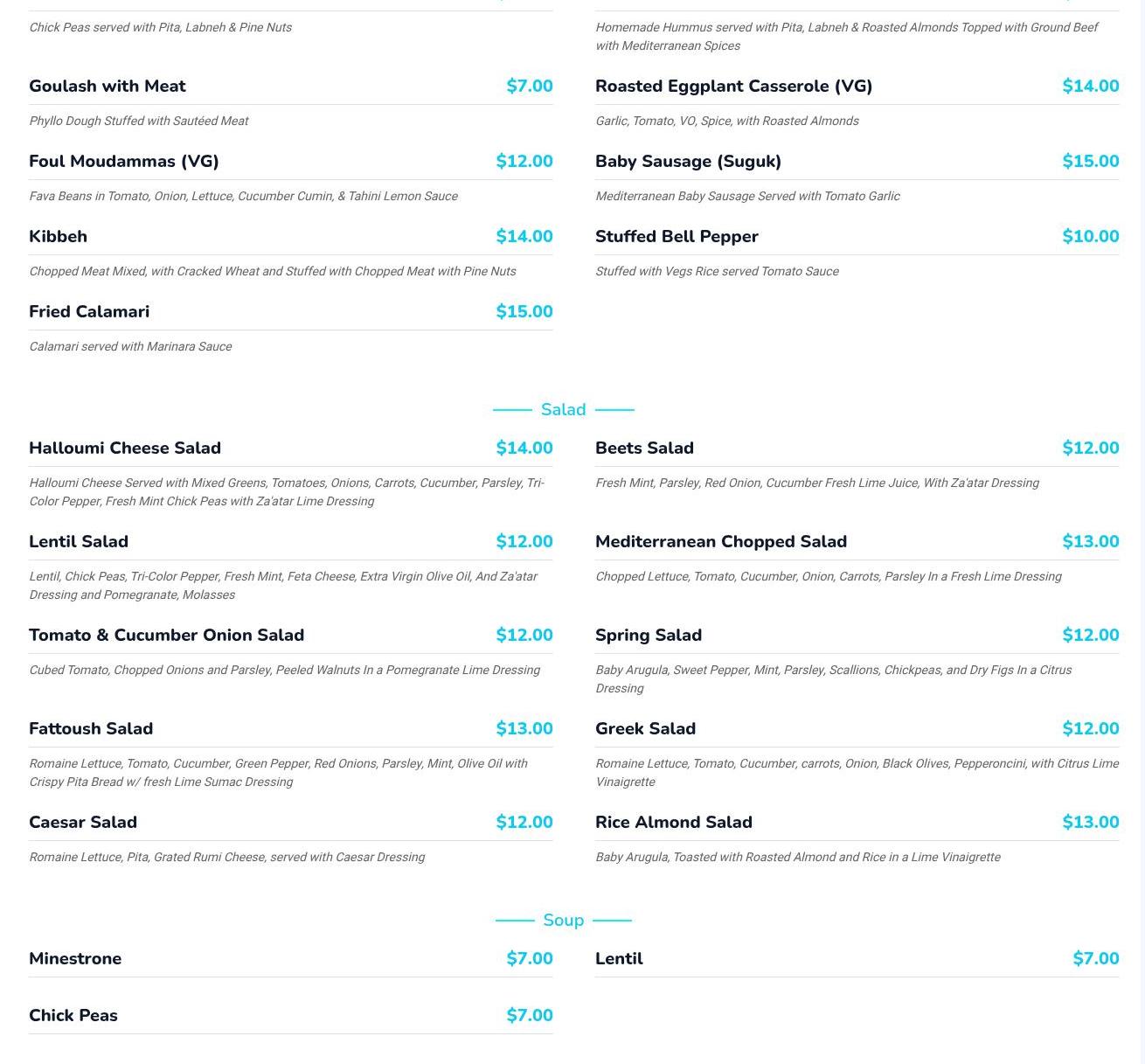 Chick Peas served with Pita, Labneh & Pine Nuts

Goulash with Meat $7.00

Phyllo Dough Stuffed with Sautéed Meat

Foul Moudammas (VG) $12.00

Fava Beans in Tomato, Onion, Lettuce, Cucumber Cumin, & Tahini Lemon Sauce

Kibbeh $14.00

Chopped Meat Mixed, with Cracked Wheat and Stuffed with Chopped Meat with Pine Nuts

Fried Calamari $15.00

Calamari served with Marinara Sauce

Homemade Hummus served with Pita, Labneh & Roasted Almonds Topped with Ground Beef with Mediterranean Spices

Roasted Eggplant Casserole (VG) $14.00

Garlic, Tomato, VO, Spice, with Roasted Almonds

Baby Sausage (Suguk) $15.00

Mediterranean Baby Sausage Served with Tomato Garlic

Stuffed Bell Pepper $10.00

Stuffed with Vegs Rice served Tomato Sauce

Salad

Halloumi Cheese Salad $14.00

Halloumi Cheese Served with Mixed Greens, Tomatoes, Onions, Carrots, Cucumber, Parsley, Tri-Color Pepper, Fresh Mint Chick Peas with Za'atar Lime Dressing

Lentil Salad $12.00

Lentil, Chick Peas, Tri-Color Pepper, Fresh Mint, Feta Cheese, Extra Virgin Olive Oil, And Za'atar Dressing and Pomegranate, Molasses

Tomato & Cucumber Onion Salad $12.00

Cubed Tomato, Chopped Onions and Parsley, Peeled Walnuts In a Pomegranate Lime Dressing

Fattoush Salad $13.00

Romaine Lettuce, Tomato, Cucumber, Green Pepper, Red Onions, Parsley, Mint, Olive Oil with Crispy Pita Bread w/ fresh Lime Sumac Dressing

Caesar Salad $12.00

Romaine Lettuce, Pita, Grated Rumi Cheese, served with Caesar Dressing

Beets Salad $12.00

Fresh Mint, Parsley, Red Onion, Cucumber Fresh Lime Juice, With Za'atar Dressing

Mediterranean Chopped Salad $13.00

Chopped Lettuce, Tomato, Cucumber, Onion, Carrots, Parsley In a Fresh Lime Dressing

Spring Salad $12.00

Baby Arugula, Sweet Pepper, Mint, Parsley, Scallions, Chickpeas, and Dry Figs In a Citrus Dressing

Greek Salad $12.00

Romaine Lettuce, Tomato, Cucumber, carrots, Onion, Black Olives, Pepperoncini, with Citrus Lime Vinaigrette

Rice Almond Salad $13.00

Baby Arugula, Toasted with Roasted Almond and Rice in a Lime Vinaigrette

Soup

Minestrone $7.00

Chick Peas $7.00

Lentil $7.00